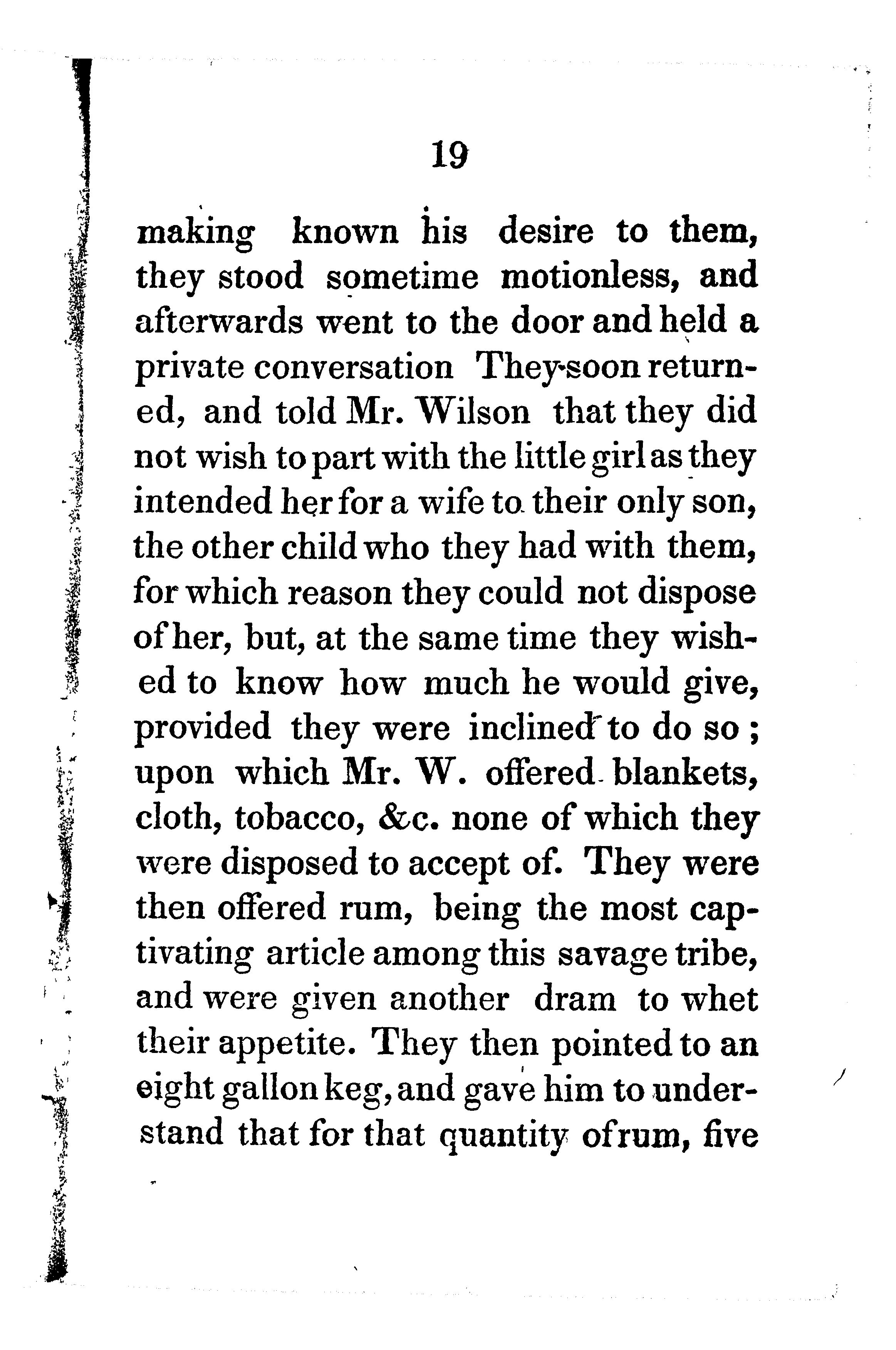 19

making known his desire to them, they stood sometime motionless, and afterwards went to the door and held a private conversation They soon returned, and told Mr. Wilson that they did not wish to part with the little girl as they intended her for a wife to their only son, the other child who they had with them, for which reason they could not dispose of her, but, at the same time they wished to know how much he would give, provided they were inclined to do so; upon which Mr. W. offered blankets, cloth, tobacco, &c. none of which they were disposed to accept of. They were then offered rum, being the most captivating article among this savage tribe, and were given another dram to whet their appetite. They then pointed to an eight gallon keg, and gave him to understand that for that quantity of rum, five